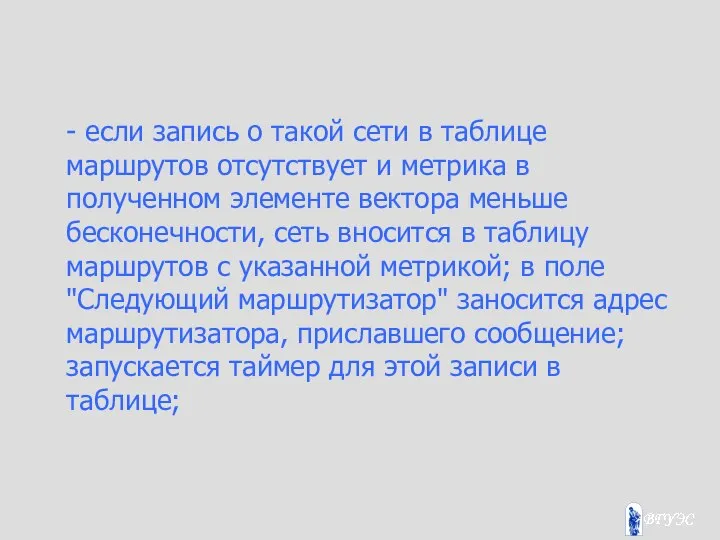 - если запись о такой сети в таблице маршрутов отсутствует и метрика в полученном элементе вектора меньше бесконечности, сеть вносится в таблицу маршрутов с указанной метрикой; в поле "Следующий маршрутизатор" заносится адрес маршрутизатора, приславшего сообщение; запускается таймер для этой записи в таблице;

ВГУЭС